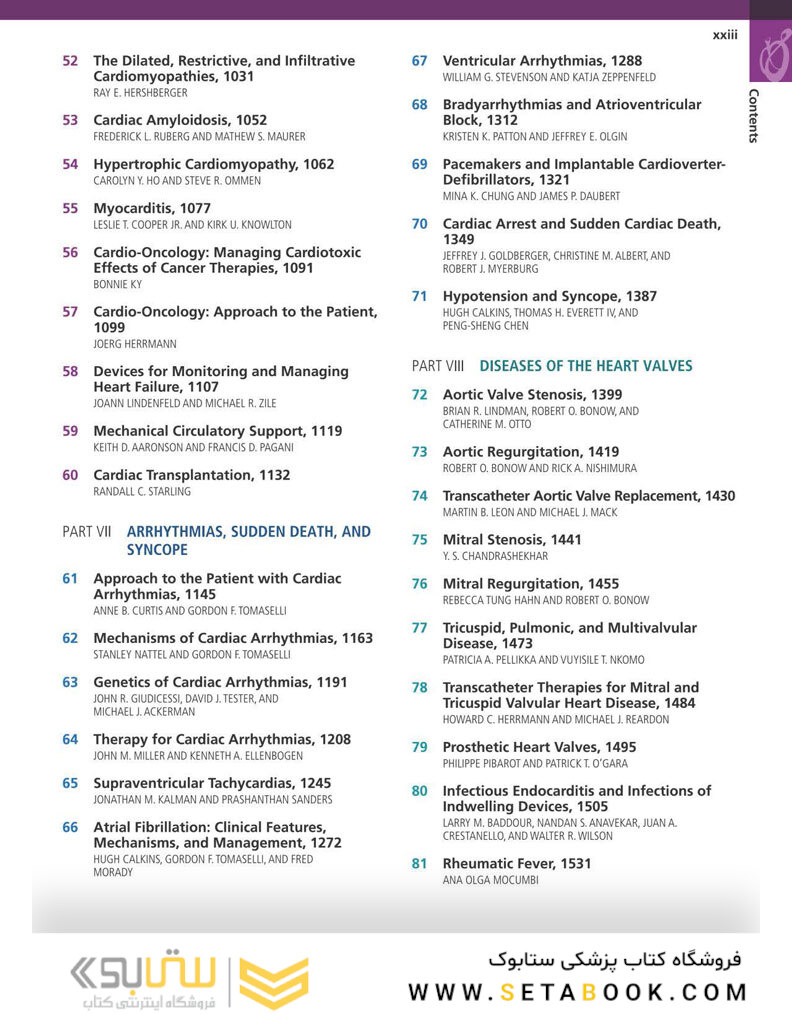 xxiii

Contents

52 The Dilated, Restrictive, and Infiltrative Cardiomyopathies, 1031
RAY E. HERSHBERGER

53 Cardiac Amyloidosis, 1052
FREDERICK L. RUBERG AND MATHEW S. MAURER

54 Hypertrophic Cardiomyopathy, 1062
CAROLYN Y. HO AND STEVE R. OMMEN

55 Myocarditis, 1077
LESLIE T. COOPER JR. AND KIRK U. KNOWLTON

56 Cardio-Oncology: Managing Cardiotoxic Effects of Cancer Therapies, 1091
BONNIE KY

57 Cardio-Oncology: Approach to the Patient, 1099
JOERG HERRMANN

58 Devices for Monitoring and Managing Heart Failure, 1107
JOANN LINDENFELD AND MICHAEL R. ZILE

59 Mechanical Circulatory Support, 1119
KEITH D. AARONSON AND FRANCIS D. PAGANI

60 Cardiac Transplantation, 1132
RANDALL C. STARLING

PART VII ARRHYTHMIAS, SUDDEN DEATH, AND SYNCOPE

61 Approach to the Patient with Cardiac Arrhythmias, 1145
ANNE B. CURTIS AND GORDON F. TOMASELLI

62 Mechanisms of Cardiac Arrhythmias, 1163
STANLEY NATTEL AND GORDON F. TOMASELLI

63 Genetics of Cardiac Arrhythmias, 1191
JOHN R. GIUDICESSI, DAVID J. TESTER, AND MICHAEL J. ACKERMAN

64 Therapy for Cardiac Arrhythmias, 1208
JOHN M. MILLER AND KENNETH A. ELLENBOGEN

65 Supraventricular Tachycardias, 1245
JONATHAN M. KALMAN AND PRASHANTHAN SANDERS

66 Atrial Fibrillation: Clinical Features, Mechanisms, and Management, 1272
HUGH CALKINS, GORDON F. TOMASELLI, AND FRED MORADY

67 Ventricular Arrhythmias, 1288
WILLIAM G. STEVENSON AND KATJA ZEPPENFELD

68 Bradyarrhythmias and Atrioventricular Block, 1312
KRISTEN K. PATTON AND JEFFREY E. OLGIN

69 Pacemakers and Implantable Cardioverter-Defibrillators, 1321
MINA K. CHUNG AND JAMES P. DAUBERT

70 Cardiac Arrest and Sudden Cardiac Death, 1349
JEFFREY J. GOLDBERGER, CHRISTINE M. ALBERT, AND ROBERT J. MYERBURG

71 Hypotension and Syncope, 1387
HUGH CALKINS, THOMAS H. EVERETT IV, AND PENG-SHENG CHEN

PART VIII DISEASES OF THE HEART VALVES

72 Aortic Valve Stenosis, 1399
BRIAN R. LINDMAN, ROBERT O. BONOW, AND CATHERINE M. OTTO

73 Aortic Regurgitation, 1419
ROBERT O. BONOW AND RICK A. NISHIMURA

74 Transcatheter Aortic Valve Replacement, 1430
MARTIN B. LEON AND MICHAEL J. MACK

75 Mitral Stenosis, 1441
Y. S. CHANDRASHEKHAR

76 Mitral Regurgitation, 1455
REBECCA TUNG HAHN AND ROBERT O. BONOW

77 Tricuspid, Pulmonic, and Multivalvular Disease, 1473
PATRICIA A. PELLIKKA AND VUYISILE T. NKOMO

78 Transcatheter Therapies for Mitral and Tricuspid Valvular Heart Disease, 1484
HOWARD C. HERRMANN AND MICHAEL J. REARDON

79 Prosthetic Heart Valves, 1495
PHILIPPE PIBAROT AND PATRICK T. O'GARA

80 Infectious Endocarditis and Infections of Indwelling Devices, 1505
LARRY M. BADDOUR, NANDAN S. ANAVEKAR, JUAN A. CRESTANELLO, AND WALTER R. WILSON

81 Rheumatic Fever, 1531
ANA OLGA MOCUMBI

ستابوک
فروشگاه اینترنتی کتاب
فروشگاه کتاب پزشکی ستابوک
WWW.SETABOOK.COM